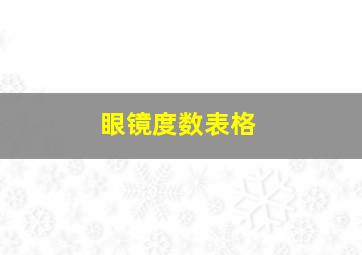 眼镜度数表格